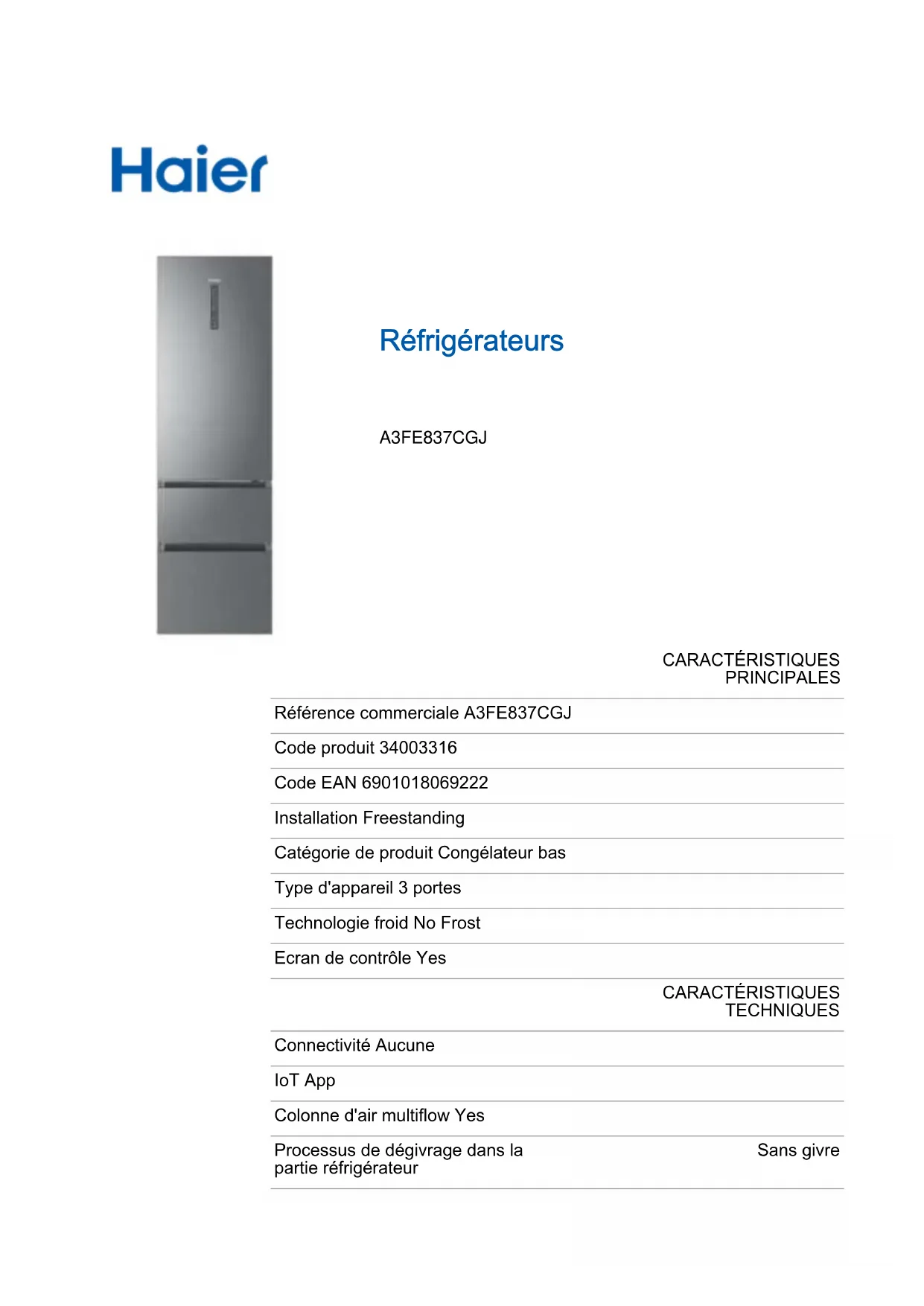 Haier

Réfrigérateurs

A3FE837CGJ

CARACTÉRISTIQUES PRINCIPALES

Référence commerciale A3FE837CGJ

Code produit 34003316

Code EAN 6901018069222

Installation Freestanding

Catégorie de produit Congélateur bas

Type d'appareil 3 portes

Technologie froid No Frost

Ecran de contrôle Yes

CARACTÉRISTIQUES TECHNIQUES

Connectivité Aucune

IoT App

Colonne d'air multiflow Yes

Processus de dégivrage dans la partie réfrigérateur Sans givre